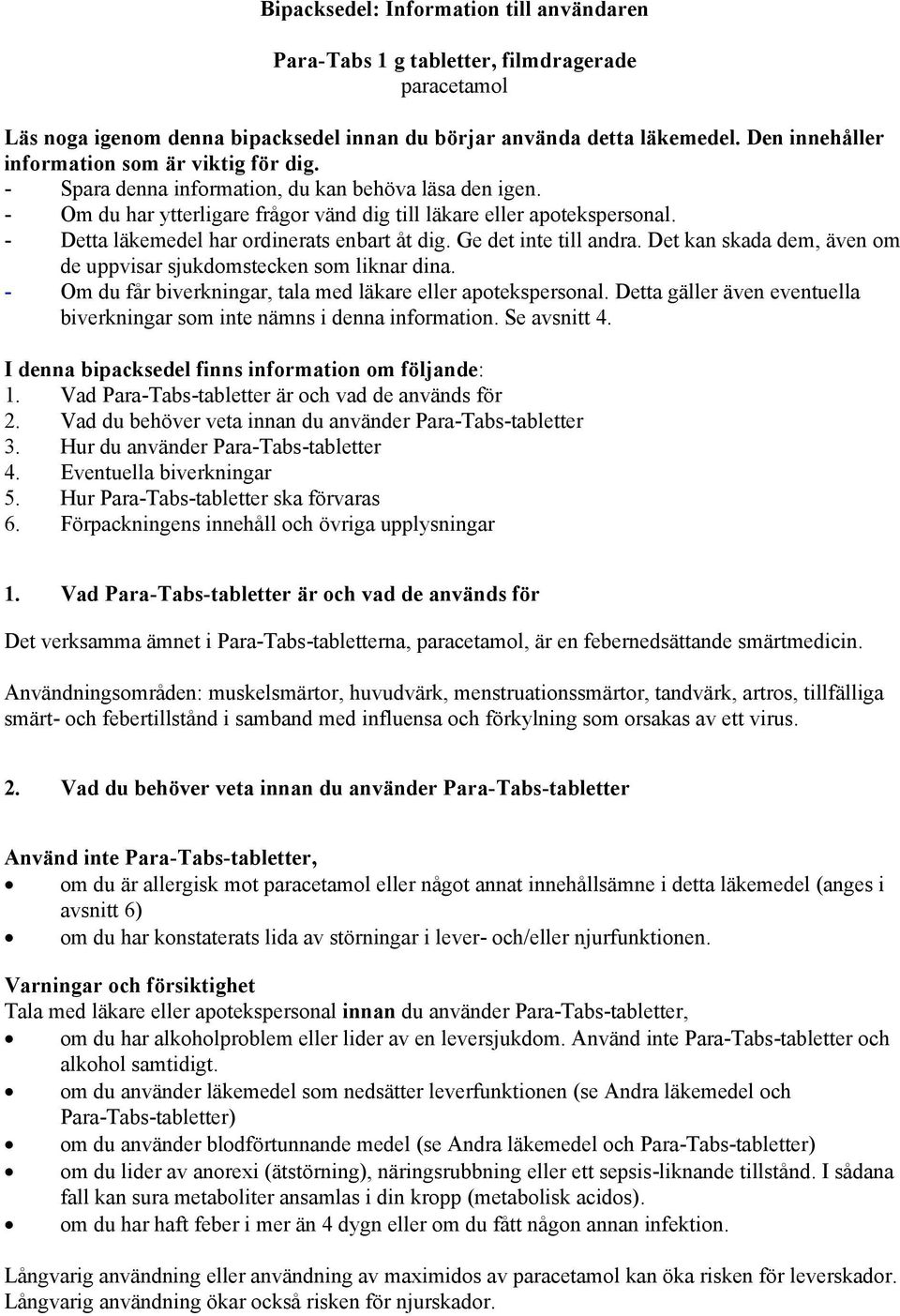 Bipacksedel: Information till användaren

Para-Tabs 1 g tabletter, filmdragerade
paracetamol

Läs noga igenom denna bipacksedel innan du börjar använda detta läkemedel. Den innehåller information som är viktig för dig.
- Spara denna information, du kan behöva läsa den igen.
- Om du har ytterligare frågor vänd dig till läkare eller apotekspersonal.
- Detta läkemedel har ordinerats enbart åt dig. Ge det inte till andra. Det kan skada dem, även om de uppvisar sjukdomstecken som liknar dina.
- Om du får biverkningar, tala med läkare eller apotekspersonal. Detta gäller även eventuella biverkningar som inte nämns i denna information. Se avsnitt 4.

I denna bipacksedel finns information om följande:
1. Vad Para-Tabs-tabletter är och vad de används för
2. Vad du behöver veta innan du använder Para-Tabs-tabletter
3. Hur du använder Para-Tabs-tabletter
4. Eventuella biverkningar
5. Hur Para-Tabs-tabletter ska förvaras
6. Förpackningens innehåll och övriga upplysningar

1. Vad Para-Tabs-tabletter är och vad de används för

Det verksamma ämnet i Para-Tabs-tabletterna, paracetamol, är en febernedsättande smärtmedicin.

Användningsområden: muskelsmärtor, huvudvärk, menstruationssmärtor, tandvärk, artros, tillfälliga smärt- och febertillstånd i samband med influensa och förkylning som orsakas av ett virus.

2. Vad du behöver veta innan du använder Para-Tabs-tabletter

Använd inte Para-Tabs-tabletter,
• om du är allergisk mot paracetamol eller något annat innehållsämne i detta läkemedel (anges i avsnitt 6)
• om du har konstaterats lida av störningar i lever- och/eller njurfunktionen.

Varningar och försiktighet
Tala med läkare eller apotekspersonal innan du använder Para-Tabs-tabletter,
• om du har alkoholproblem eller lider av en leversjukdom. Använd inte Para-Tabs-tabletter och alkohol samtidigt.
• om du använder läkemedel som nedsätter leverfunktionen (se Andra läkemedel och Para-Tabs-tabletter)
• om du använder blodförtunnande medel (se Andra läkemedel och Para-Tabs-tabletter)
• om du lider av anorexi (ätstörning), näringsrubbning eller ett sepsis-liknande tillstånd. I sådana fall kan sura metaboliter ansamlas i din kropp (metabolisk acidos).
• om du har haft feber i mer än 4 dygn eller om du fått någon annan infektion.

Långvarig användning eller användning av maximidos av paracetamol kan öka risken för leverskador. Långvarig användning ökar också risken för njurskador.